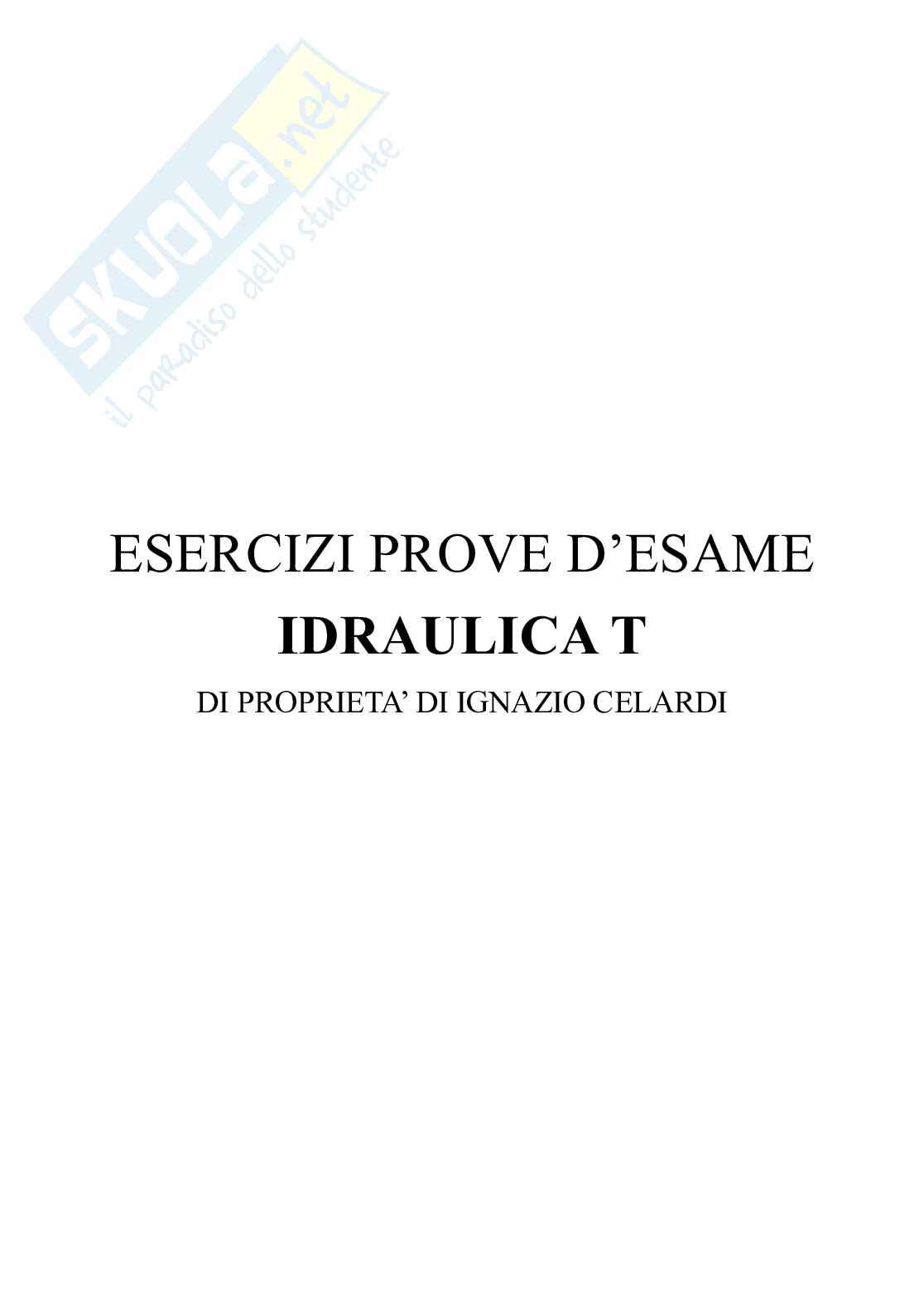 ESERCIZI PROVE D'ESAME

IDRAULICA T

DI PROPRIETA' DI IGNAZIO CELARDI

SKUOLA.net
il paradiso dello studente